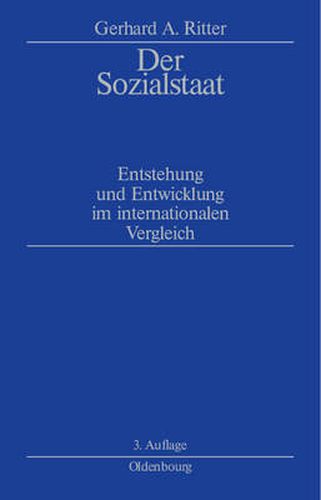 Gerhard A. Ritter

Der Sozialstaat

Entstehung und Entwicklung im internationalen Vergleich

3. Auflage

Oldenbourg